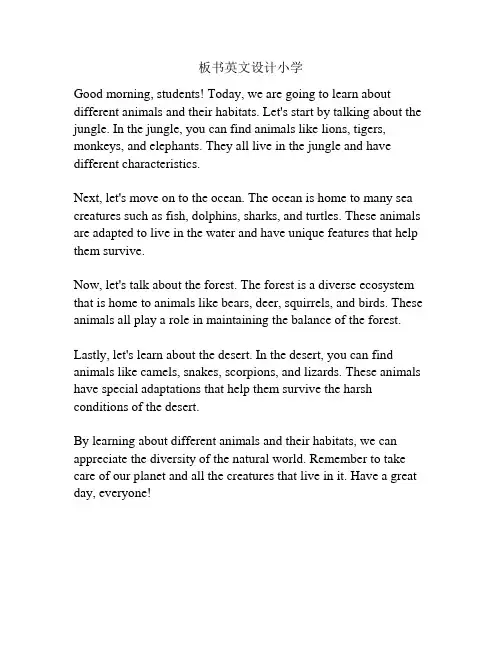 板书英文设计小学

Good morning, students! Today, we are going to learn about different animals and their habitats. Let's start by talking about the jungle. In the jungle, you can find animals like lions, tigers, monkeys, and elephants. They all live in the jungle and have different characteristics.

Next, let's move on to the ocean. The ocean is home to many sea creatures such as fish, dolphins, sharks, and turtles. These animals are adapted to live in the water and have unique features that help them survive.

Now, let's talk about the forest. The forest is a diverse ecosystem that is home to animals like bears, deer, squirrels, and birds. These animals all play a role in maintaining the balance of the forest.

Lastly, let's learn about the desert. In the desert, you can find animals like camels, snakes, scorpions, and lizards. These animals have special adaptations that help them survive the harsh conditions of the desert.

By learning about different animals and their habitats, we can appreciate the diversity of the natural world. Remember to take care of our planet and all the creatures that live in it. Have a great day, everyone!